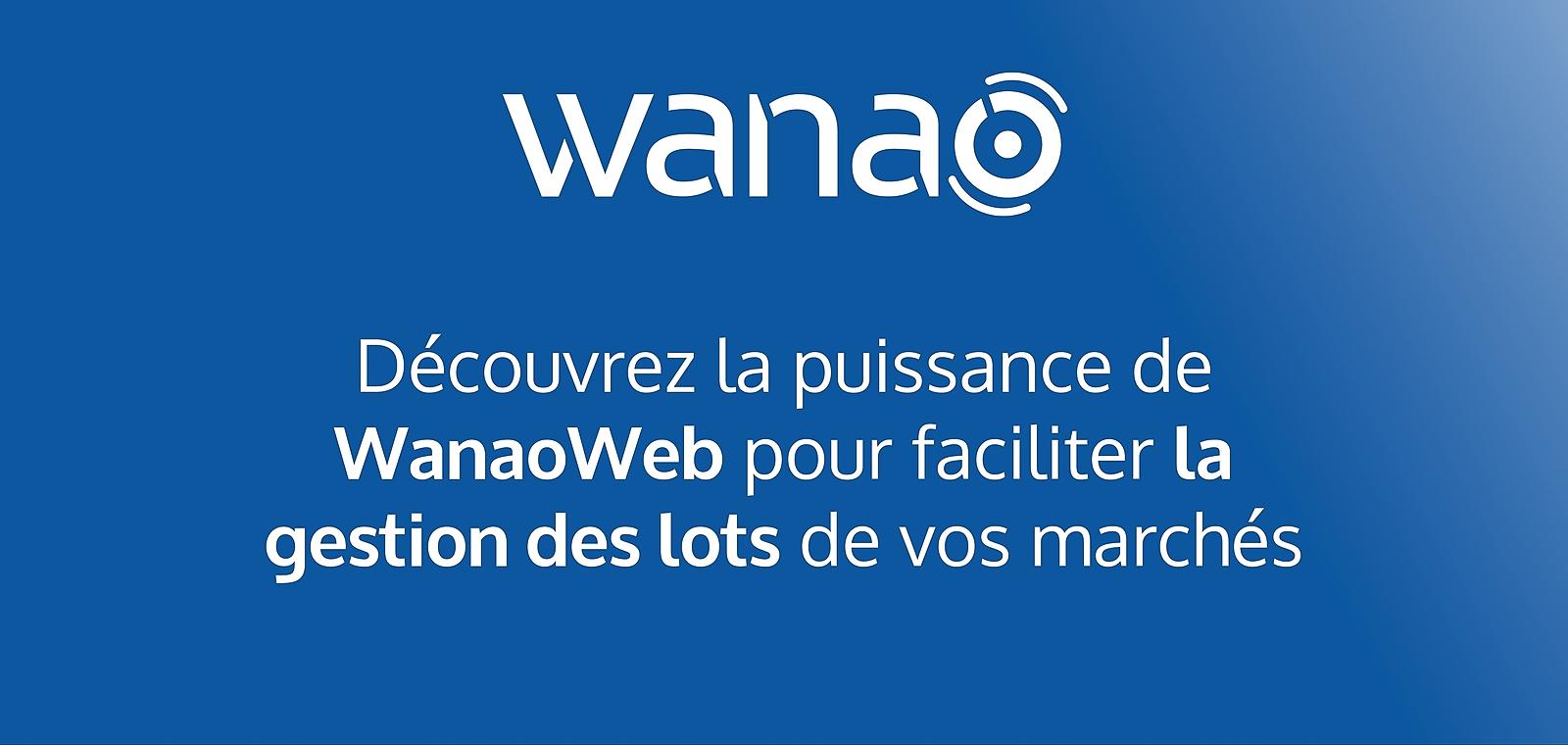 wanao

Découvrez la puissance de WanaoWeb pour faciliter la gestion des lots de vos marchés